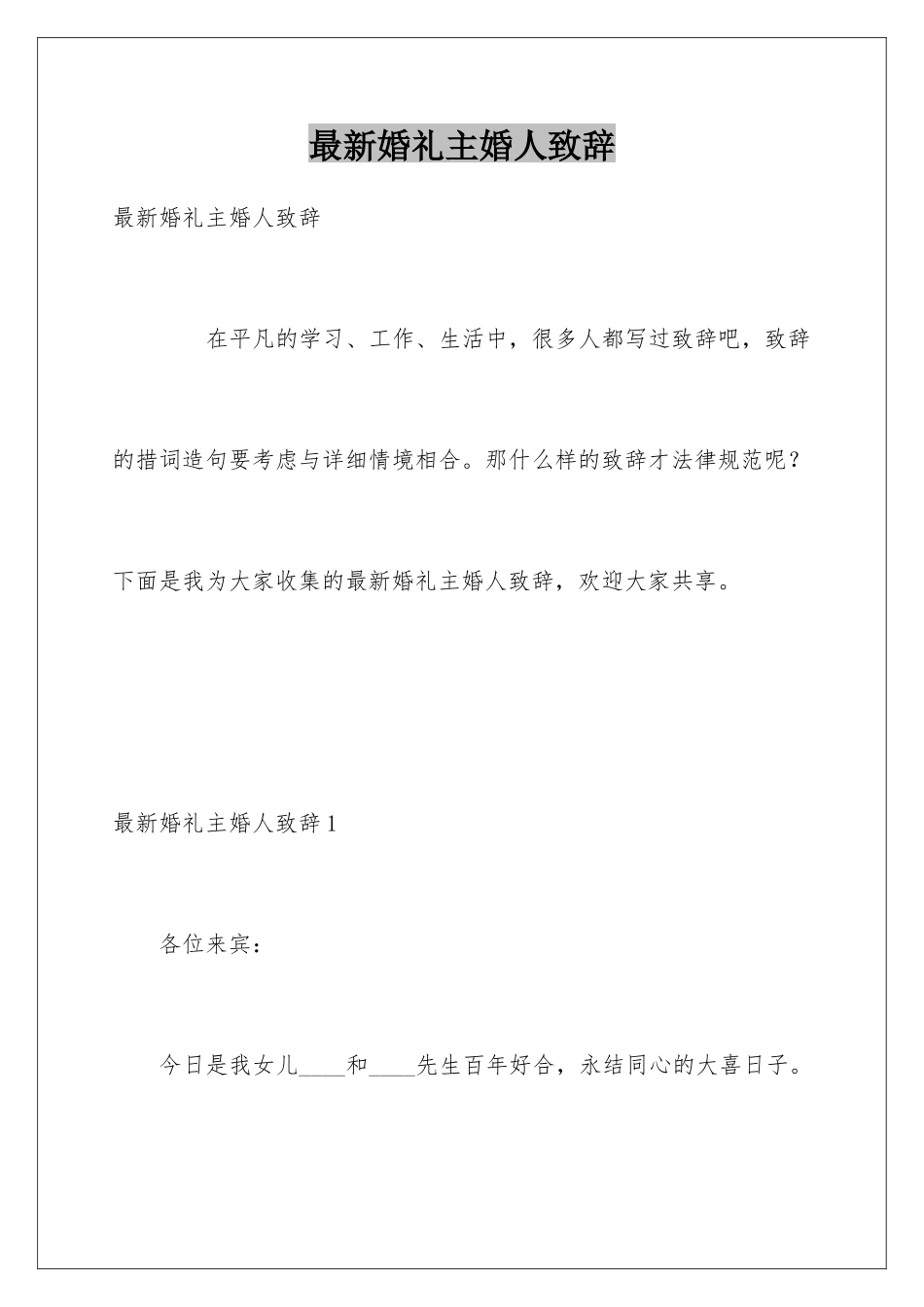 最新婚礼主婚人致辞

最新婚礼主婚人致辞

在平凡的学习、工作、生活中，很多人都写过致辞吧，致辞的措词造句要考虑与详细情境相合。那什么样的致辞才法律规范呢？下面是我为大家收集的最新婚礼主婚人致辞，欢迎大家共享。

最新婚礼主婚人致辞1

各位来宾：

今日是我女儿____和____先生百年好合，永结同心的大喜日子。